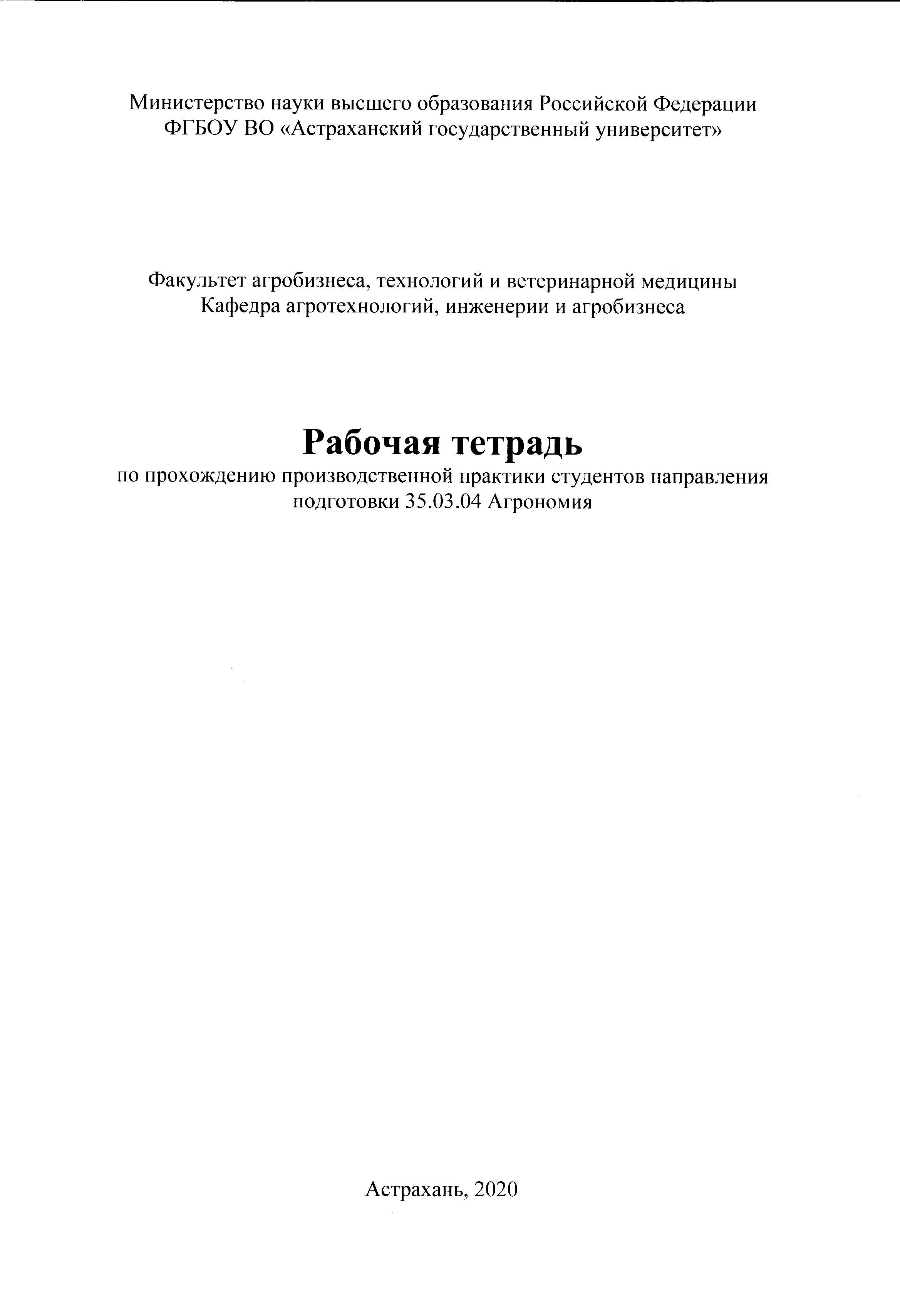 Министерство науки высшего образования Российской Федерации
ФГБОУ ВО «Астраханский государственный университет»

Факультет агробизнеса, технологий и ветеринарной медицины
Кафедра агротехнологий, инженерии и агробизнеса

Рабочая тетрадь
по прохождению производственной практики студентов направления подготовки 35.03.04 Агрономия

Астрахань, 2020